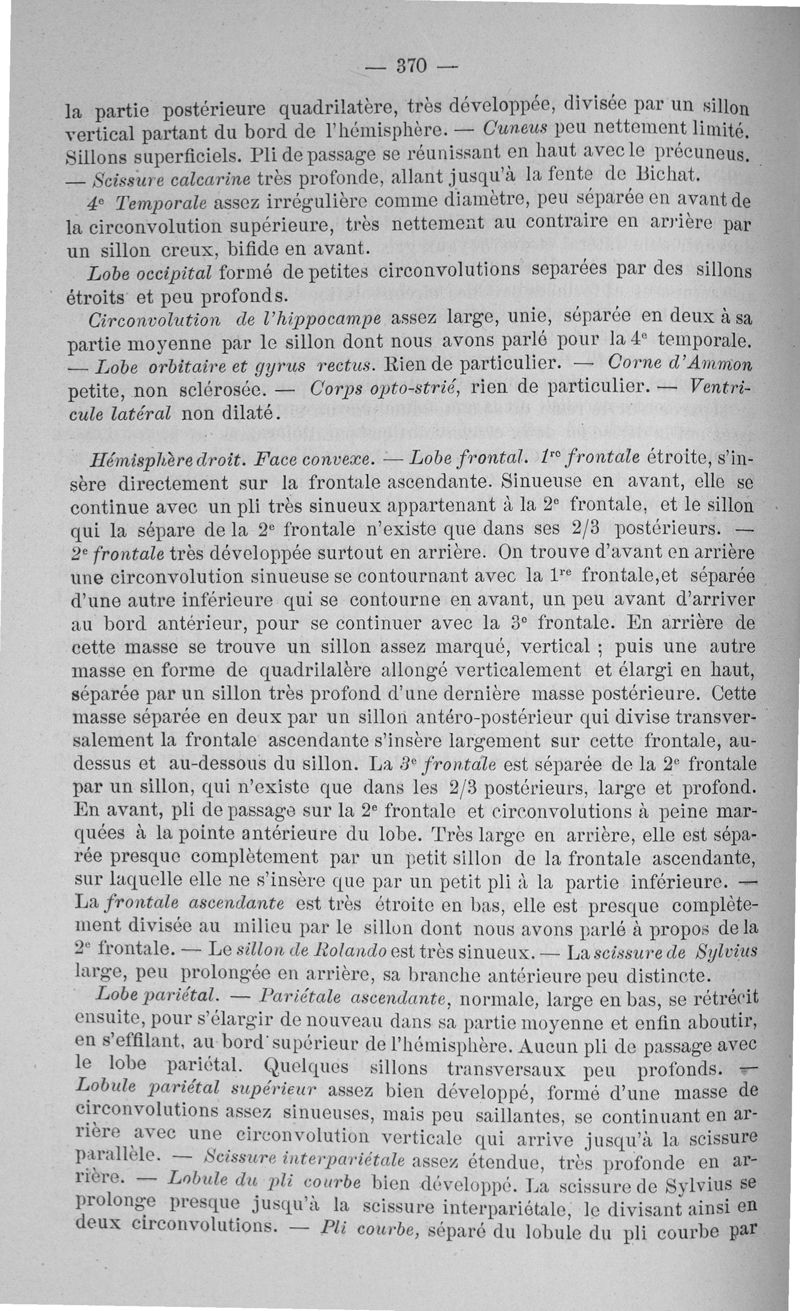 — 370 —

la partie postérieure quadrilatère, très développée, divisée par un sillon vertical partant du bord de l'hémisphère. — Cuneus peu nettement limité. Sillons superficiels. Pli de passage se réunissant en haut avec le précuneus. — Scissure calcarine très profonde, allant jusqu'à la fente de Bichat.

4e Temporale assez irrégulière comme diamètre, peu séparée en avant de la circonvolution supérieure, très nettement au contraire en arrière par un sillon creux, bifide en avant.

Lobe occipital formé de petites circonvolutions separées par des sillons étroits et peu profonds.

Circonvolution de l'hippocampe assez large, unie, séparée en deux à sa partie moyenne par le sillon dont nous avons parlé pour la 4e temporale. — Lobe orbitaire et gyrus rectus. Rien de particulier. — Corne d'Ammon petite, non sclérosée. — Corps opto-strié, rien de particulier. — Ventricule latéral non dilaté.

Hémisphère droit. Face convexe. — Lobe frontal. 1re frontale étroite, s'insère directement sur la frontale ascendante. Sinueuse en avant, elle se continue avec un pli très sinueux appartenant à la 2e frontale, et le sillon qui la sépare de la 2e frontale n'existe que dans ses 2/3 postérieurs. — 2e frontale très développée surtout en arrière. On trouve d'avant en arrière une circonvolution sinueuse se contournant avec la 1re frontale,et séparée d'une autre inférieure qui se contourne en avant, un peu avant d'arriver au bord antérieur, pour se continuer avec la 3e frontale. En arrière de cette masse se trouve un sillon assez marqué, vertical ; puis une autre masse en forme de quadrilalère allongé verticalement et élargi en haut, séparée par un sillon très profond d'une dernière masse postérieure. Cette masse séparée en deux par un sillon antéro-postérieur qui divise transversalement la frontale ascendante s'insère largement sur cette frontale, au-dessus et au-dessous du sillon. La 3e frontale est séparée de la 2e frontale par un sillon, qui n'existe que dans les 2/3 postérieurs, large et profond. En avant, pli de passage sur la 2e frontale et circonvolutions à peine marquées à la pointe antérieure du lobe. Très large en arrière, elle est séparée presque complètement par un petit sillon de la frontale ascendante, sur laquelle elle ne s'insère que par un petit pli à la partie inférieure. — La frontale ascendante est très étroite en bas, elle est presque complètement divisée au milieu par le sillon dont nous avons parlé à propos de la 2e frontale. — Le sillon de Rolando est très sinueux. — La scissure de Sylvius large, peu prolongée en arrière, sa branche antérieure peu distincte.

Lobe pariétal. — Pariétale ascendante, normale, large en bas, se rétrécit ensuite, pour s'élargir de nouveau dans sa partie moyenne et enfin aboutir, en s'effilant, au bord supérieur de l'hémisphère. Aucun pli de passage avec le lobe pariétal. Quelques sillons transversaux peu profonds. — Lobule pariétal supérieur assez bien développé, formé d'une masse de circonvolutions assez sinueuses, mais peu saillantes, se continuant en arrière avec une circonvolution verticale qui arrive jusqu'à la scissure parallèle. — Scissure interpariétale assez étendue, très profonde en arrière. — Lobule du pli courbe bien développé. La scissure de Sylvius se prolonge presque jusqu'à la scissure interpariétale, le divisant ainsi en deux circonvolutions. — Pli courbe, séparé du lobule du pli courbe par